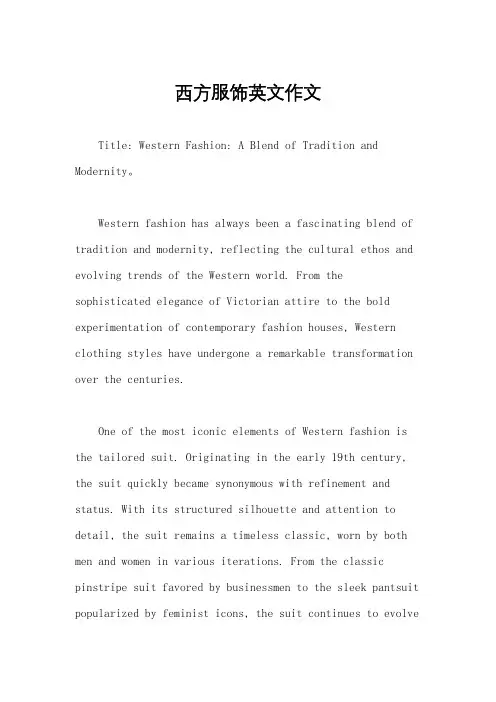 西方服饰英文作文

Title: Western Fashion: A Blend of Tradition and Modernity。

Western fashion has always been a fascinating blend of tradition and modernity, reflecting the cultural ethos and evolving trends of the Western world. From the sophisticated elegance of Victorian attire to the bold experimentation of contemporary fashion houses, Western clothing styles have undergone a remarkable transformation over the centuries.

One of the most iconic elements of Western fashion is the tailored suit. Originating in the early 19th century, the suit quickly became synonymous with refinement and status. With its structured silhouette and attention to detail, the suit remains a timeless classic, worn by both men and women in various iterations. From the classic pinstripe suit favored by businessmen to the sleek pantsuit popularized by feminist icons, the suit continues to evolve